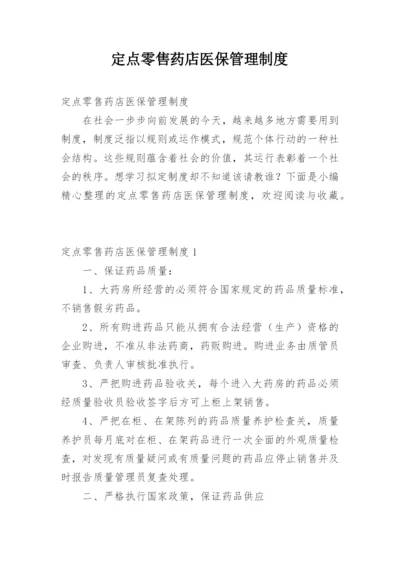 定点零售药店医保管理制度

定点零售药店医保管理制度

在社会一步步向前发展的今天，越来越多地方需要用到制度，制度泛指以规则或运作模式，规范个体行动的一种社会结构。这些规则蕴含着社会的价值，其运行表彰着一个社会的秩序。想学习拟定制度却不知道该请教谁？下面是小编精心整理的定点零售药店医保管理制度，欢迎阅读与收藏。

定点零售药店医保管理制度 1

一、保证药品质量：

1、大药房所经营的必须符合国家规定的药品质量标准，不销售假劣药品。

2、所有购进药品只能从拥有合法经营（生产）资格的企业购进，不准从非法药商，药贩购进。购进业务由质管员审查、负责人审核批准执行。

3、严把购进药品验收关，每个进入大药房的药品必须经质量验收员验收签字后方可上柜上架销售。

4、严把在柜、在架陈列的药品质量养护检查关，质量养护员每月底对在柜、在架药品进行一次全面的外观质量检查，对发现有质量疑问或有质量问题的药品应停止销售并及时报告质量管理员复查处理。

二、严格执行国家政策，保证药品供应